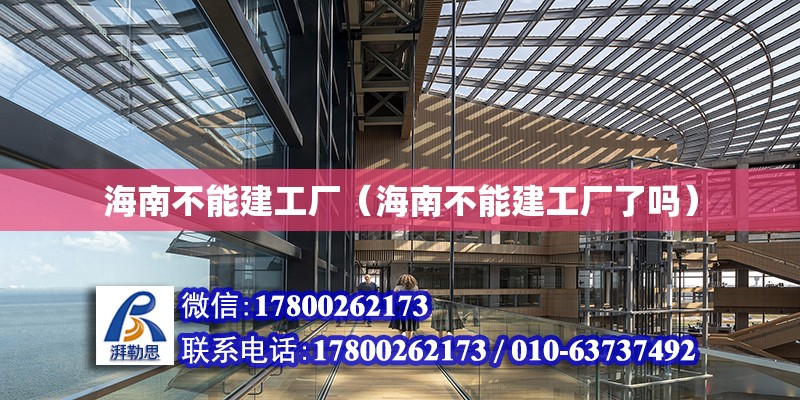 海南不能建工厂（海南不能建工厂了吗）

湃勒思

微信:17800262173

联系电话:17800262173 / 010-63737492